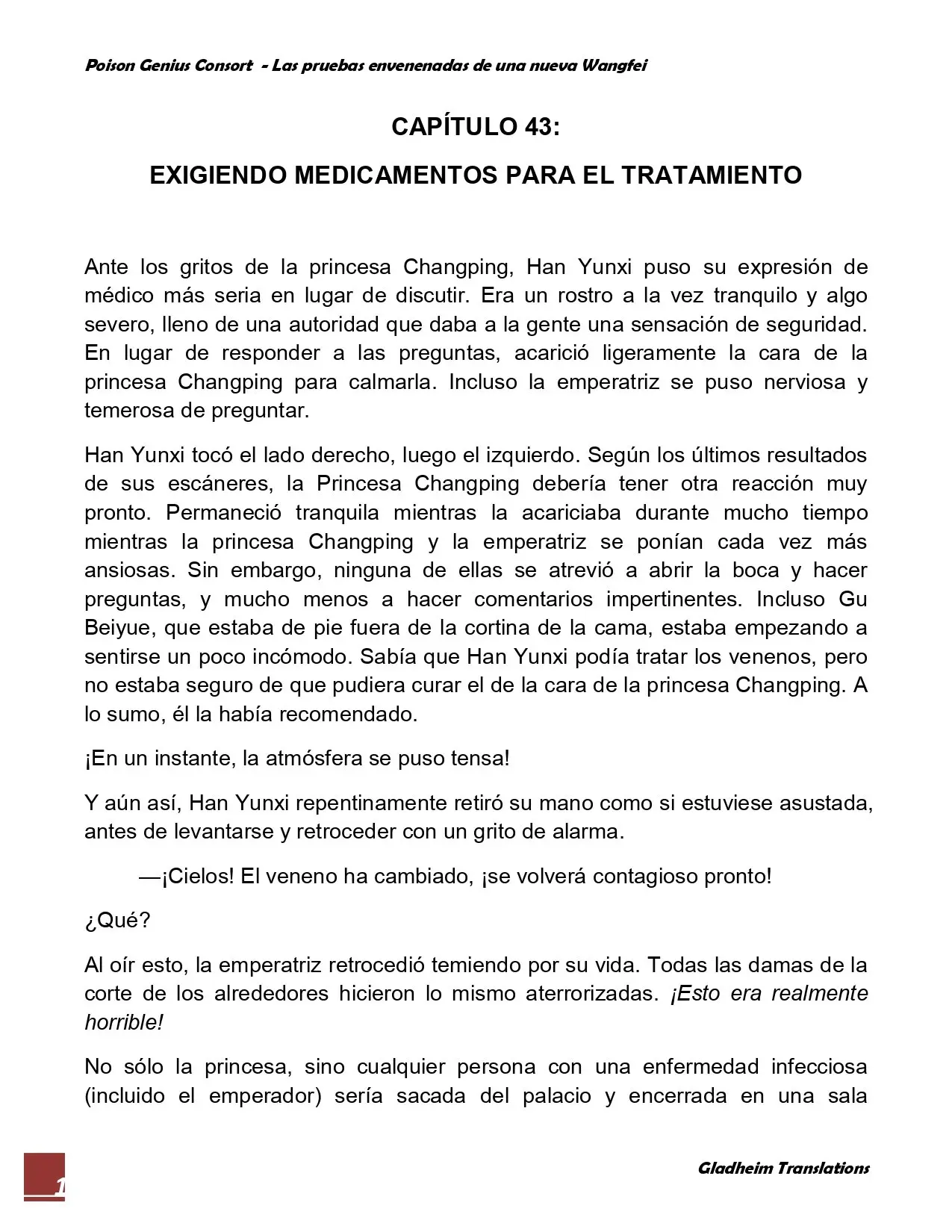 Poison Genius Consort - Las pruebas envenenadas de una nueva Wangfei

CAPÍTULO 43:

EXIGIENDO MEDICAMENTOS PARA EL TRATAMIENTO

Ante los gritos de la princesa Changping, Han Yunxi puso su expresión de médico más seria en lugar de discutir. Era un rostro a la vez tranquilo y algo severo, lleno de una autoridad que daba a la gente una sensación de seguridad. En lugar de responder a las preguntas, acarició ligeramente la cara de la princesa Changping para calmarla. Incluso la emperatriz se puso nerviosa y temerosa de preguntar.

Han Yunxi tocó el lado derecho, luego el izquierdo. Según los últimos resultados de sus escáneres, la Princesa Changping debería tener otra reacción muy pronto. Permaneció tranquila mientras la acariciaba durante mucho tiempo mientras la princesa Changping y la emperatriz se ponían cada vez más ansiosas. Sin embargo, ninguna de ellas se atrevió a abrir la boca y hacer preguntas, y mucho menos a hacer comentarios impertinentes. Incluso Gu Beiyue, que estaba de pie fuera de la cortina de la cama, estaba empezando a sentirse un poco incómodo. Sabía que Han Yunxi podía tratar los venenos, pero no estaba seguro de que pudiera curar el de la cara de la princesa Changping. A lo sumo, él la había recomendado.

¡En un instante, la atmósfera se puso tensa!

Y aún así, Han Yunxi repentinamente retiró su mano como si estuviese asustada, antes de levantarse y retroceder con un grito de alarma.

—¡Cielos! El veneno ha cambiado, ¡se volverá contagioso pronto!

¿Qué?

Al oír esto, la emperatriz retrocedió temiendo por su vida. Todas las damas de la corte de los alrededores hicieron lo mismo aterrorizadas. ¡Esto era realmente horrible!

No sólo la princesa, sino cualquier persona con una enfermedad infecciosa (incluido el emperador) sería sacada del palacio y encerrada en una sala

1

Gladheim Translations